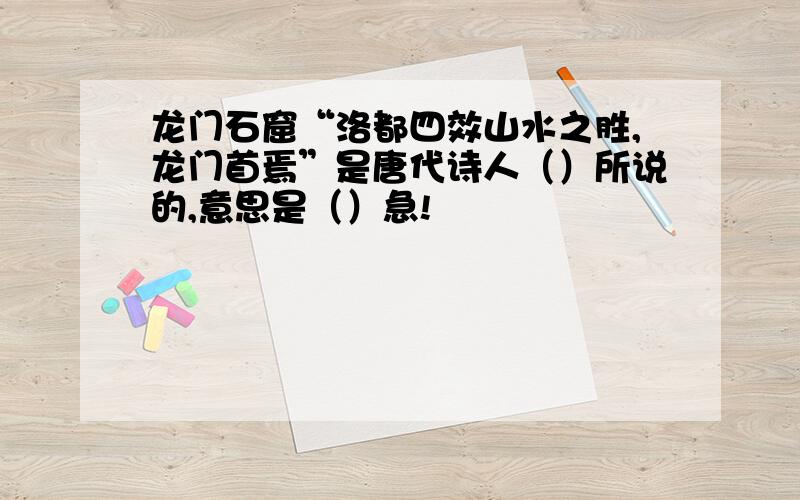 龙门石窟“洛都四效山水之胜,龙门首焉”是唐代诗人（）所说的,意思是（）急!